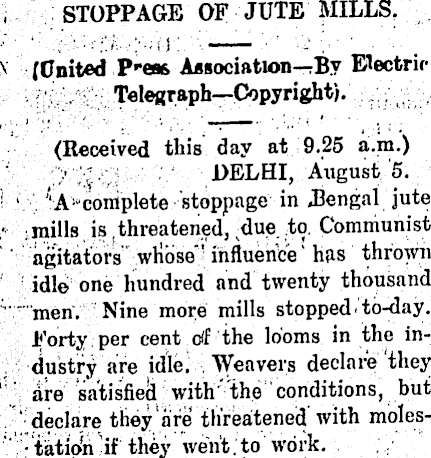 STOPPAGE OF JUTE MILLS.

(United Press Association—By Electric Telegraph—Copyright).

(Received this day at 9.25 a.m.)
DELHI, August 5.

A complete stoppage in Bengal jute mills is threatened, due to Communist agitators whose influence has thrown idle one hundred and twenty thousand men. Nine more mills stopped to-day. Forty per cent of the looms in the industry are idle. Weavers declare they are satisfied with the conditions, but declare they are threatened with molestation if they went to work.